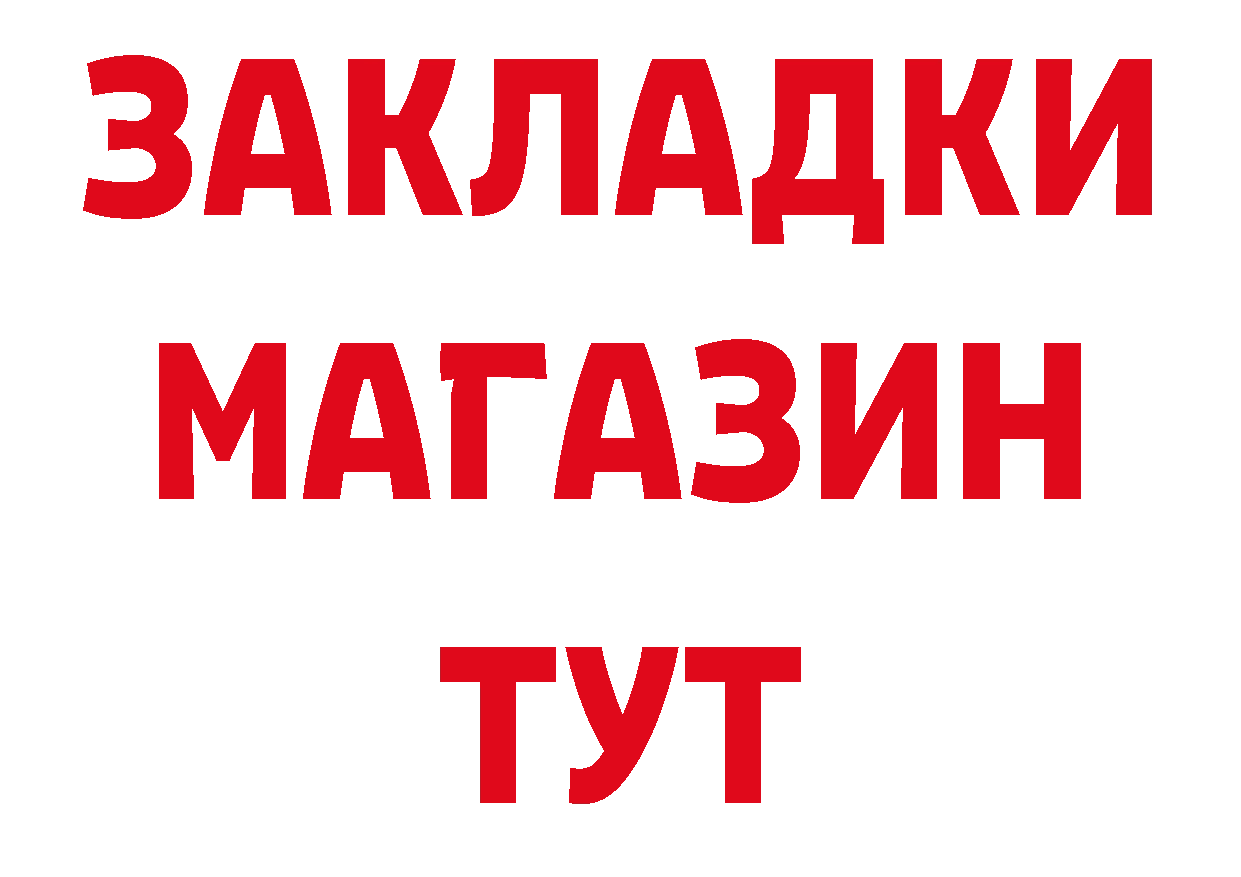 ЗАКЛАДКИ
МАГАЗИН
ТУТ